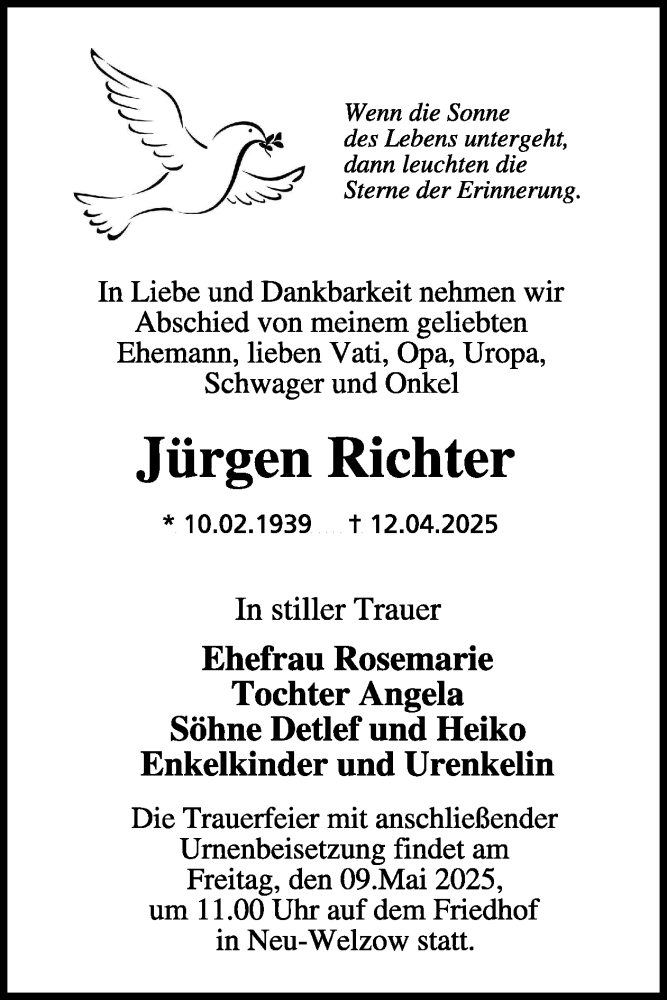 Wenn die Sonne
des Lebens untergeht,
dann leuchten die
Sterne der Erinnerung.

In Liebe und Dankbarkeit nehmen wir Abschied von meinem geliebten Ehemann, lieben Vati, Opa, Uropa, Schwager und Onkel

Jürgen Richter

* 10.02.1939 † 12.04.2025

In stiller Trauer

Ehefrau Rosemarie
Tochter Angela
Söhne Detlef und Heiko
Enkelkinder und Urenkelin

Die Trauerfeier mit anschließender Urnenbeisetzung findet am Freitag, den 09.Mai 2025, um 11.00 Uhr auf dem Friedhof in Neu-Welzow statt.